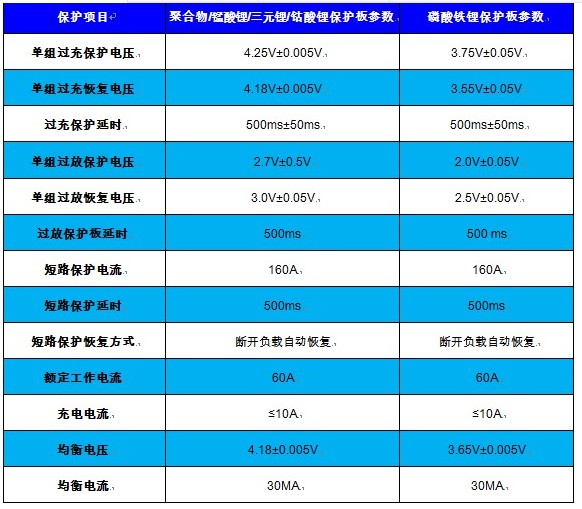 | 保护项目 | 聚合物/锰酸锂/三元锂/钴酸锂保护板参数 | 磷酸铁锂保护板参数 |
|---|---|---|
| 单组过充保护电压 | 4.25V±0.005V | 3.75V±0.05V |
| 单组过充恢复电压 | 4.18V±0.005V | 3.55V±0.05V |
| 过充保护延时 | 500ms±50ms | 500ms±50ms |
| 单组过放保护电压 | 2.7V±0.5V | 2.0V±0.05V |
| 单组过放恢复电压 | 3.0V±0.05V | 2.5V±0.05V |
| 过放保护板延时 | 500ms | 500 ms |
| 短路保护电流 | 160A | 160A |
| 短路保护延时 | 500ms | 500ms |
| 短路保护恢复方式 | 断开负载自动恢复 | 断开负载自动恢复 |
| 额定工作电流 | 60A | 60A |
| 充电电流 | ≤10A | ≤10A |
| 均衡电压 | 4.18±0.005V | 3.65V±0.005V |
| 均衡电流 | 30MA | 30MA |